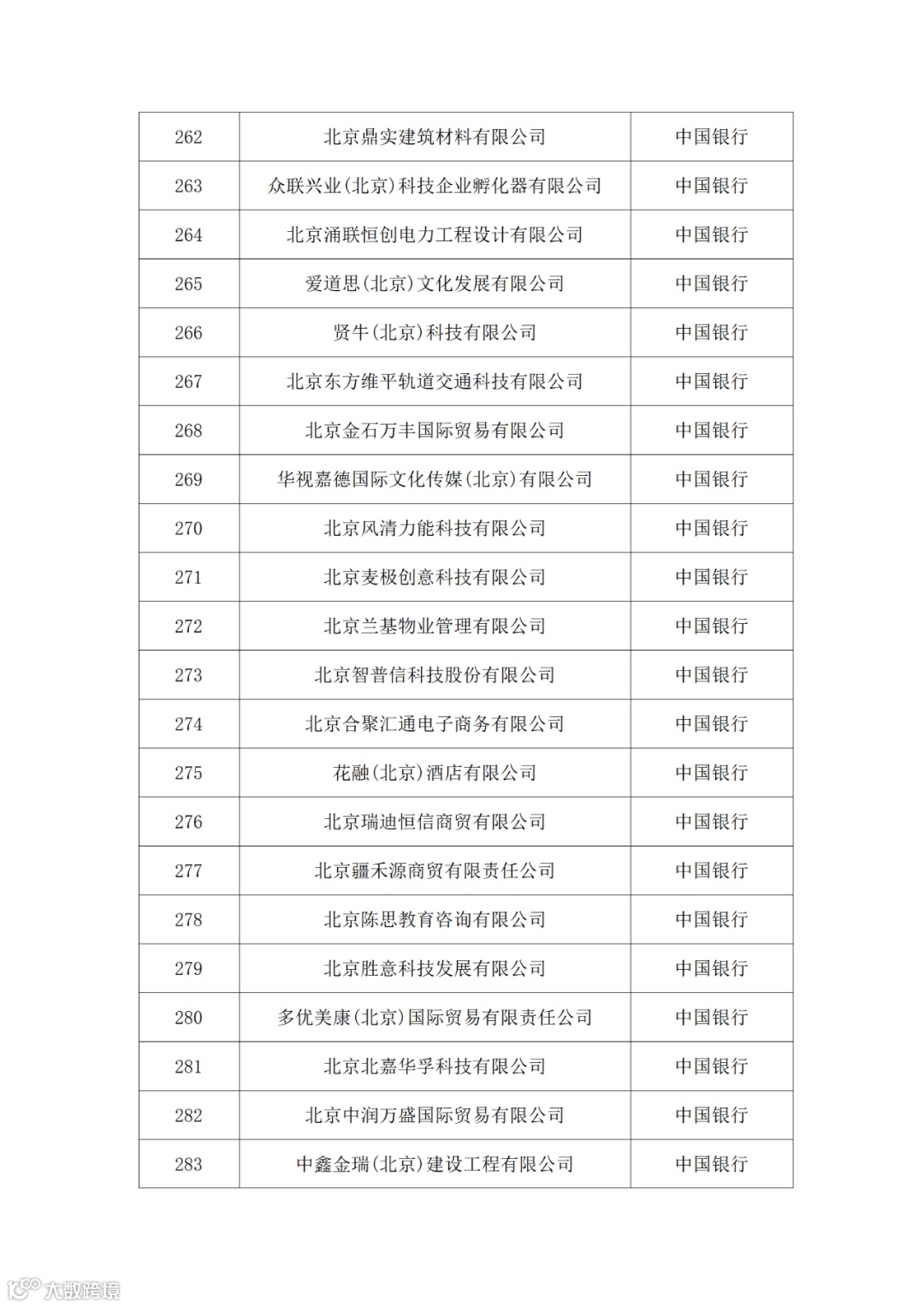 | 262 | 北京鼎实建筑材料有限公司 | 中国银行 |
|---|---|---|
| 263 | 众联兴业(北京)科技企业孵化器有限公司 | 中国银行 |
| 264 | 北京涌联恒创电力工程设计有限公司 | 中国银行 |
| 265 | 爱道思(北京)文化发展有限公司 | 中国银行 |
| 266 | 贤牛(北京)科技有限公司 | 中国银行 |
| 267 | 北京东方维平轨道交通科技有限公司 | 中国银行 |
| 268 | 北京金石万丰国际贸易有限公司 | 中国银行 |
| 269 | 华视嘉德国际文化传媒(北京)有限公司 | 中国银行 |
| 270 | 北京风清力能科技有限公司 | 中国银行 |
| 271 | 北京麦极创意科技有限公司 | 中国银行 |
| 272 | 北京兰基物业管理有限公司 | 中国银行 |
| 273 | 北京智普信科技股份有限公司 | 中国银行 |
| 274 | 北京合聚汇通电子商务有限公司 | 中国银行 |
| 275 | 花融(北京)酒店有限公司 | 中国银行 |
| 276 | 北京瑞迪恒信商贸有限公司 | 中国银行 |
| 277 | 北京疆禾源商贸有限责任公司 | 中国银行 |
| 278 | 北京陈思教育咨询有限公司 | 中国银行 |
| 279 | 北京胜意科技发展有限公司 | 中国银行 |
| 280 | 多优美康(北京)国际贸易有限责任公司 | 中国银行 |
| 281 | 北京北嘉华孚科技有限公司 | 中国银行 |
| 282 | 北京中润万盛国际贸易有限公司 | 中国银行 |
| 283 | 中鑫金瑞(北京)建设工程有限公司 | 中国银行 |

大数跨境